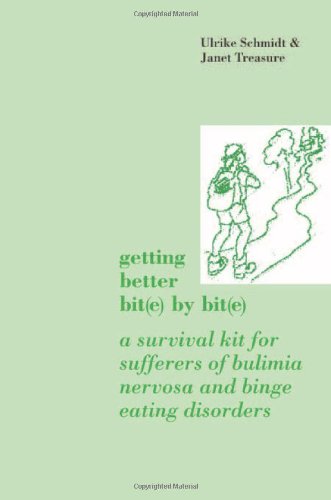 Copyrighted Material

Ulrike Schmidt &
Janet Treasure

getting
better
bit(e) by bit(e)

a survival kit for sufferers of bulimia nervosa and binge eating disorders

Copyrighted Material